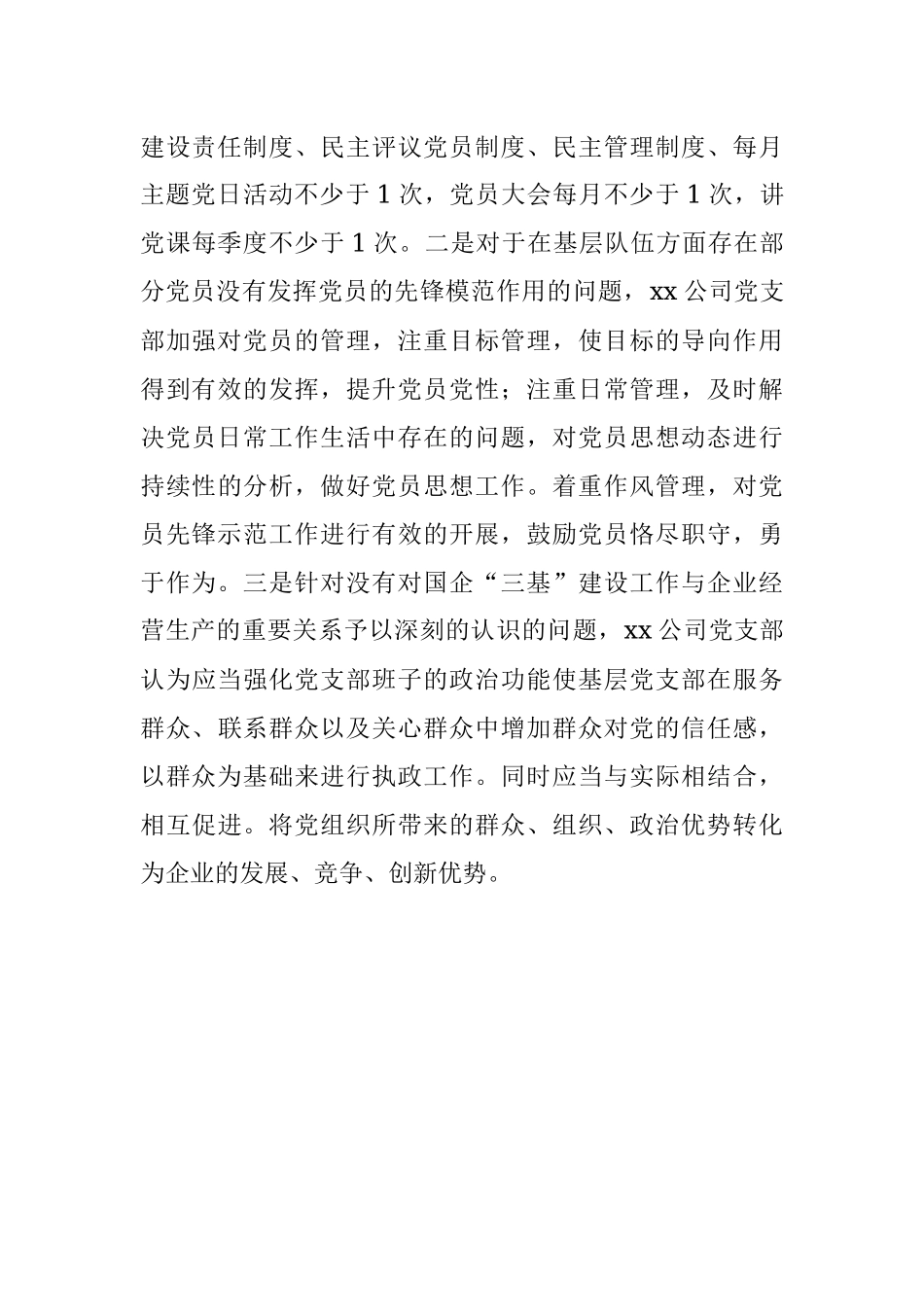 建设责任制度、民主评议党员制度、民主管理制度、每月主题党日活动不少于 1 次，党员大会每月不少于 1 次，讲党课每季度不少于 1 次。二是对于在基层队伍方面存在部分党员没有发挥党员的先锋模范作用的问题，xx 公司党支部加强对党员的管理，注重目标管理，使目标的导向作用得到有效的发挥，提升党员党性；注重日常管理，及时解决党员日常工作生活中存在的问题，对党员思想动态进行持续性的分析，做好党员思想工作。着重作风管理，对党员先锋示范工作进行有效的开展，鼓励党员恪尽职守，勇于作为。三是针对没有对国企“三基”建设工作与企业经营生产的重要关系予以深刻的认识的问题，xx 公司党支部认为应当强化党支部班子的政治功能使基层党支部在服务群众、联系群众以及关心群众中增加群众对党的信任感，以群众为基础来进行执政工作。同时应当与实际相结合，相互促进。将党组织所带来的群众、组织、政治优势转化为企业的发展、竞争、创新优势。